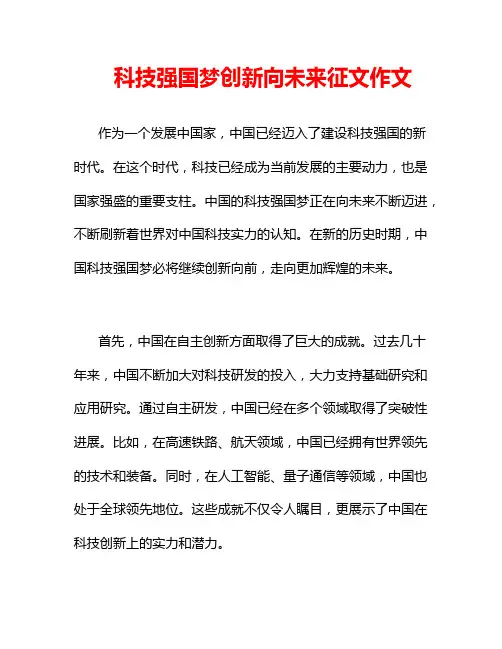 科技强国梦创新向未来征文作文

作为一个发展中国家，中国已经迈入了建设科技强国的新时代。在这个时代，科技已经成为当前发展的主要动力，也是国家强盛的重要支柱。中国的科技强国梦正在向未来不断迈进，不断刷新着世界对中国科技实力的认知。在新的历史时期，中国科技强国梦必将继续创新向前，走向更加辉煌的未来。

首先，中国在自主创新方面取得了巨大的成就。过去几十年来，中国不断加大对科技研发的投入，大力支持基础研究和应用研究。通过自主研发，中国已经在多个领域取得了突破性进展。比如，在高速铁路、航天领域，中国已经拥有世界领先的技术和装备。同时，在人工智能、量子通信等领域，中国也处于全球领先地位。这些成就不仅令人瞩目，更展示了中国在科技创新上的实力和潜力。